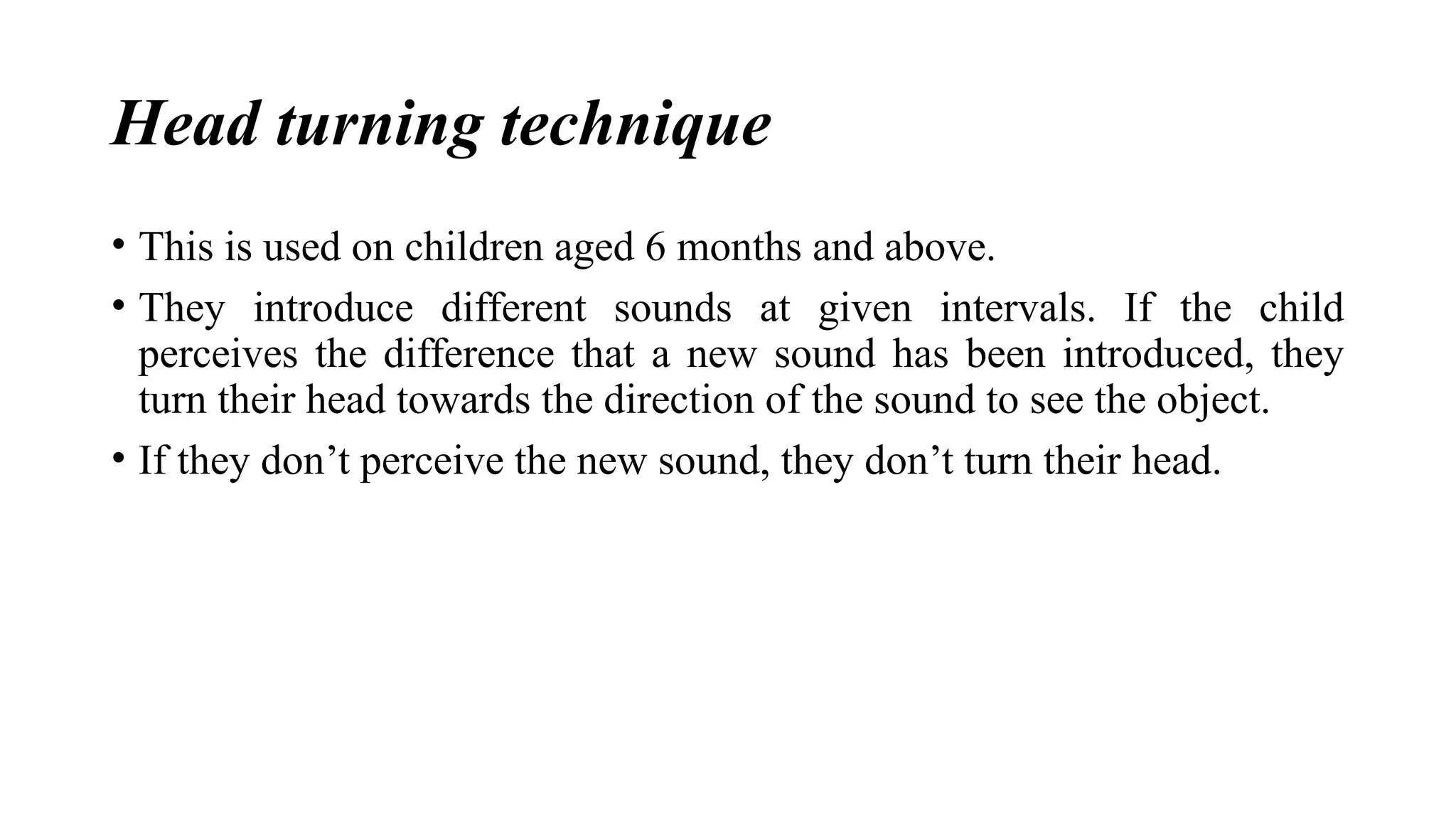 Head turning technique

• This is used on children aged 6 months and above.

• They introduce different sounds at given intervals. If the child perceives the difference that a new sound has been introduced, they turn their head towards the direction of the sound to see the object.

• If they don’t perceive the new sound, they don’t turn their head.